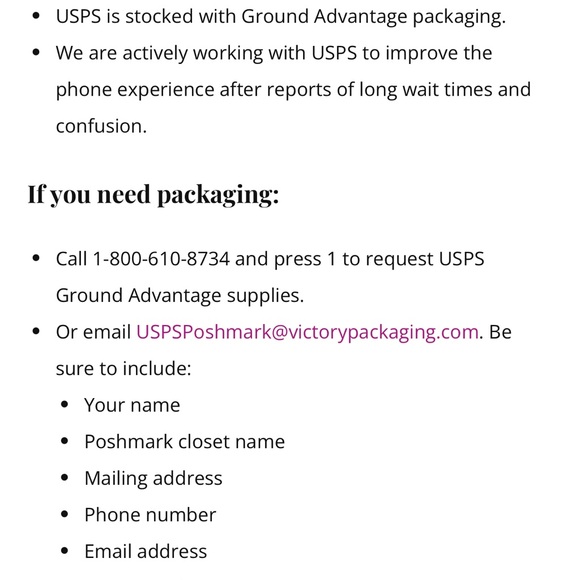 - USPS is stocked with Ground Advantage packaging.
- We are actively working with USPS to improve the phone experience after reports of long wait times and confusion.

If you need packaging:

- Call 1-800-610-8734 and press 1 to request USPS Ground Advantage supplies.
- Or email USPSPoshmark@victorypackaging.com. Be sure to include:
  - Your name
  - Poshmark closet name
  - Mailing address
  - Phone number
  - Email address